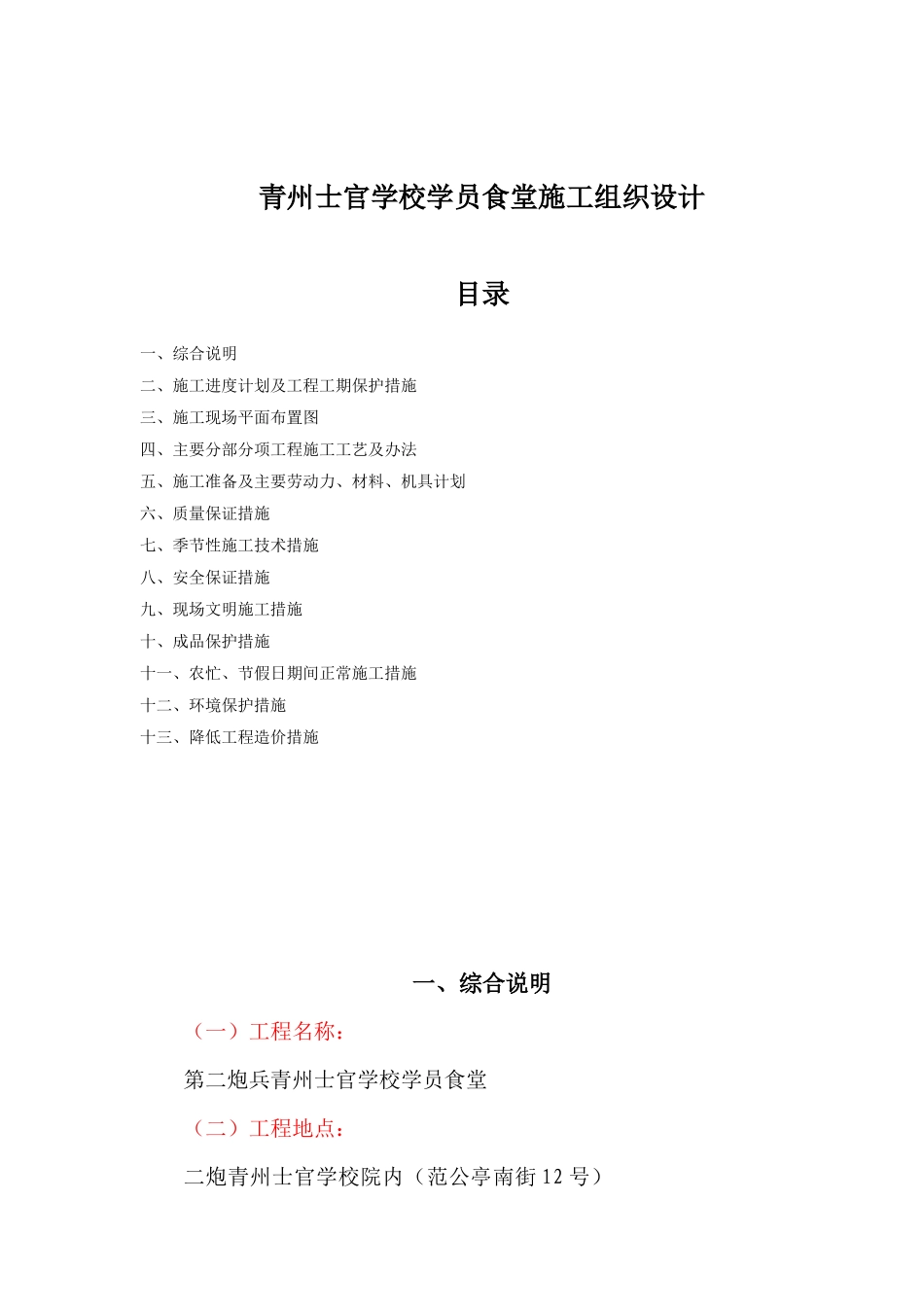 青州士官学校学员食堂施工组织设计

目录

一、综合说明
二、施工进度计划及工程工期保护措施
三、施工现场平面布置图
四、主要分部分项工程施工工艺及办法
五、施工准备及主要劳动力、材料、机具计划
六、质量保证措施
七、季节性施工技术措施
八、安全保证措施
九、现场文明施工措施
十、成品保护措施
十一、农忙、节假日期间正常施工措施
十二、环境保护措施
十三、降低工程造价措施

一、综合说明

（一）工程名称：

第二炮兵青州士官学校学员食堂

（二）工程地点：

二炮青州士官学校院内（范公亭南街 12 号）